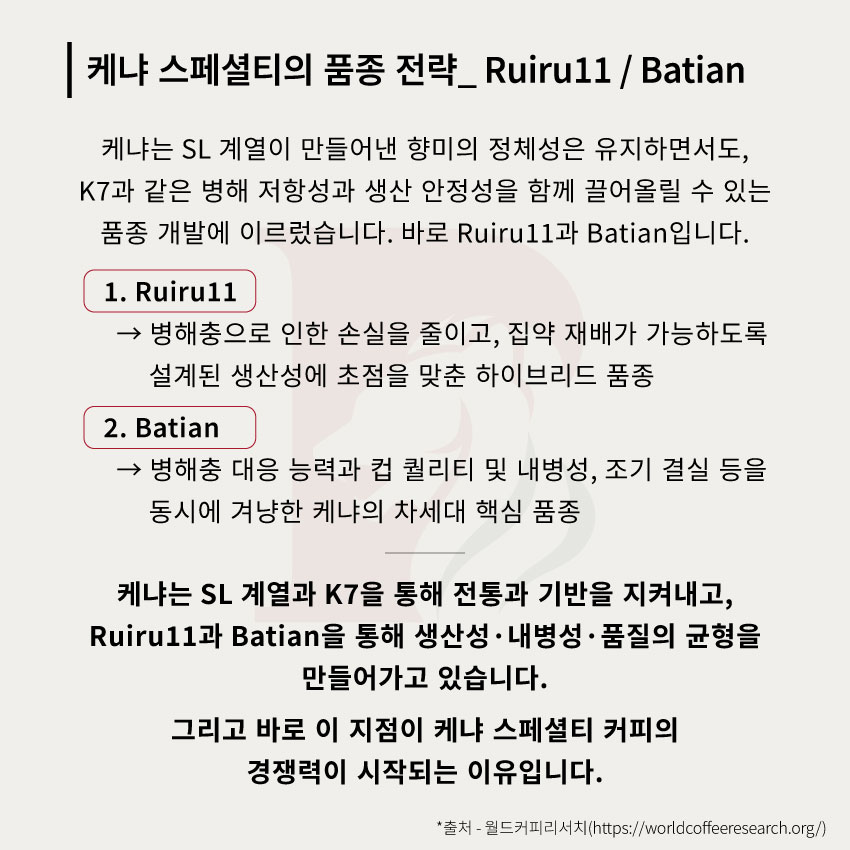 케냐 스페셜티의 품종 전략_ Ruiru11 / Batian

케냐는 SL 계열이 만들어낸 향미의 정체성은 유지하면서도, K7과 같은 병해 저항성과 생산 안정성을 함께 끌어올릴 수 있는 품종 개발에 이르렀습니다. 바로 Ruiru11과 Batian입니다.

1. Ruiru11

→ 병해충으로 인한 손실을 줄이고, 집약 재배가 가능하도록 설계된 생산성에 초점을 맞춘 하이브리드 품종

2. Batian

→ 병해충 대응 능력과 컵 퀄리티 및 내병성, 조기 결실 등을 동시에 겨냥한 케냐의 차세대 핵심 품종

케냐는 SL 계열과 K7을 통해 전통과 기반을 지켜내고, Ruiru11과 Batian을 통해 생산성·내병성·품질의 균형을 만들어가고 있습니다.

그리고 바로 이 지점이 케냐 스페셜티 커피의 경쟁력이 시작되는 이유입니다.

*출처 - 월드커피리서치(https://worldcoffeeresearch.org/)